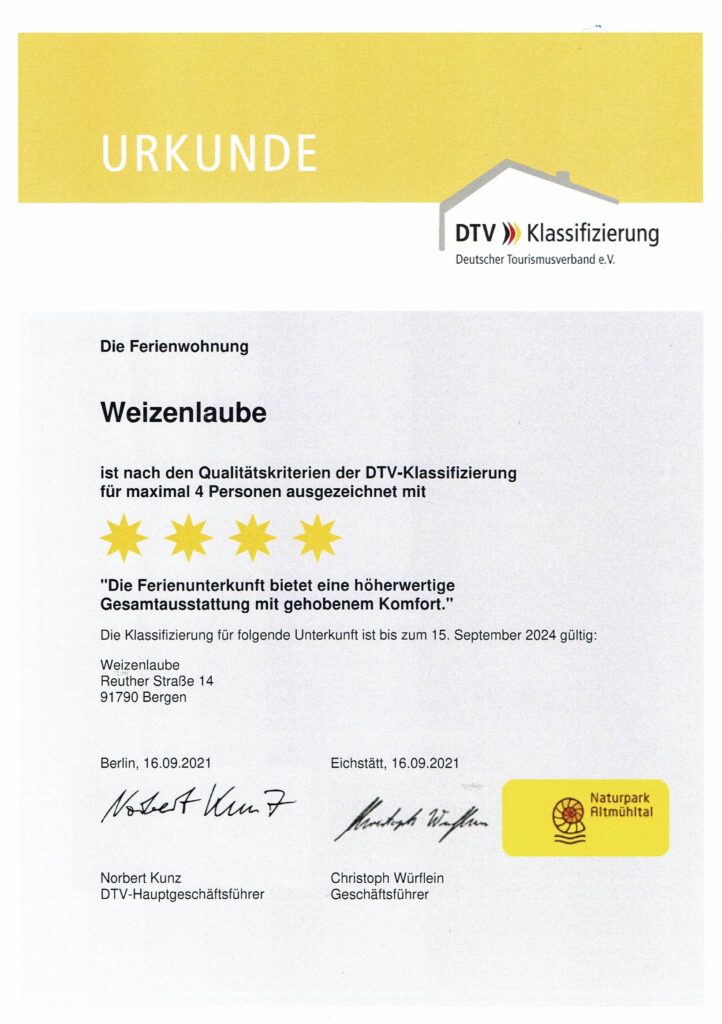 URKUNDE

DTV Klassifizierung
Deutscher Tourismusverband e.V.

Die Ferienwohnung

Weizenlaube

ist nach den Qualitätskriterien der DTV-Klassifizierung für maximal 4 Personen ausgezeichnet mit

"Die Ferienunterkunft bietet eine höherwertige Gesamtausstattung mit gehobenem Komfort."

Die Klassifizierung für folgende Unterkunft ist bis zum 15. September 2024 gültig:

Weizenlaube
Reuther Straße 14
91790 Bergen

Berlin, 16.09.2021

Norbert Kunz

Norbert Kunz
DTV-Hauptgeschäftsführer

Eichstätt, 16.09.2021

Christoph Würflein

Christoph Würflein
Geschäftsführer

Naturpark Altmühltal